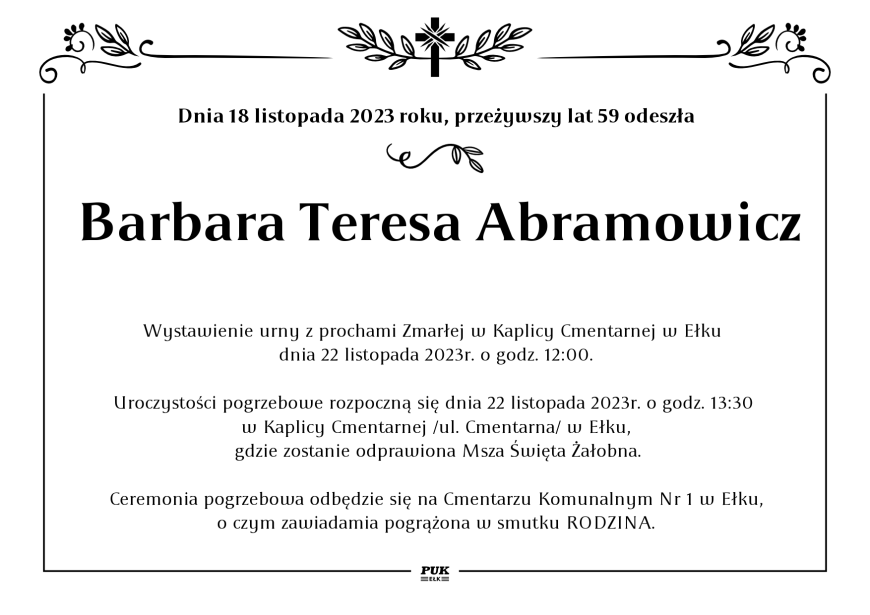 Dnia 18 listopada 2023 roku, przeżywszy lat 59 odeszła

Barbara Teresa Abramowicz

Wystawienie urny z prochami Zmarłej w Kaplicy Cmentarnej w Ełku dnia 22 listopada 2023r. o godz. 12:00.

Uroczystości pogrzebowe rozpoczną się dnia 22 listopada 2023r. o godz. 13:30 w Kaplicy Cmentarnej /ul. Cmentarna/ w Ełku, gdzie zostanie odprawiona Msza Święta Żałobna.

Ceremonia pogrzebowa odbędzie się na Cmentarzu Komunalnym Nr 1 w Ełku, o czym zawiadamia pogrążona w smutku RODZINA.

PUK
EŁK